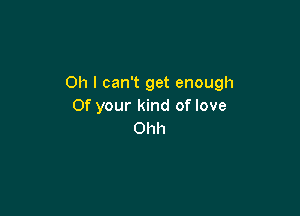 Oh I can't get enough
Of your kind of love
Ohh